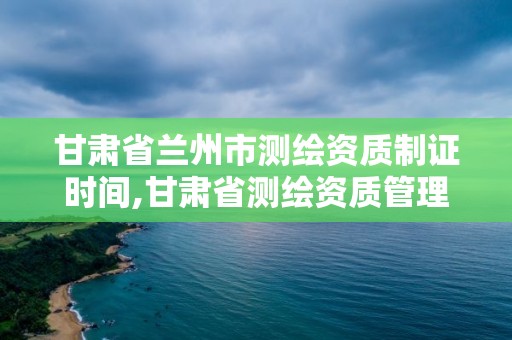 甘肃省兰州市测绘资质制证时间,甘肃省测绘资质管理